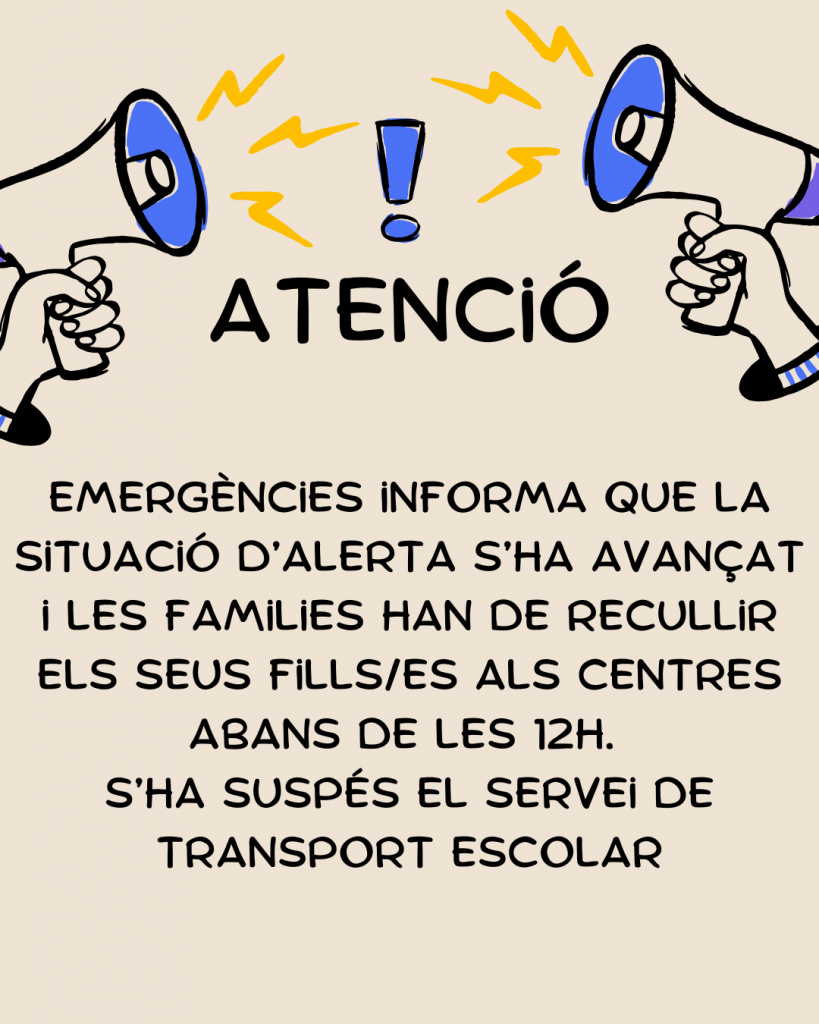 !

ATENCIÓ

EMERGÈNCIES INFORMA QUE LA SITUACIÓ D'ALERTA S'HA AVANÇAT I LES FAMILIES HAN DE RECULLIR ELS SEUS FILLS/ES ALS CENTRES ABANS DE LES 12H.
S'HA SUSPÉS EL SERVEI DE TRANSPORT ESCOLAR